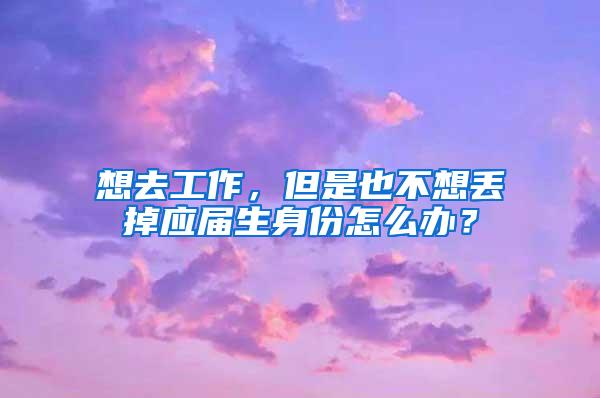 想去工作，但是也不想丢掉应届生身份怎么办？